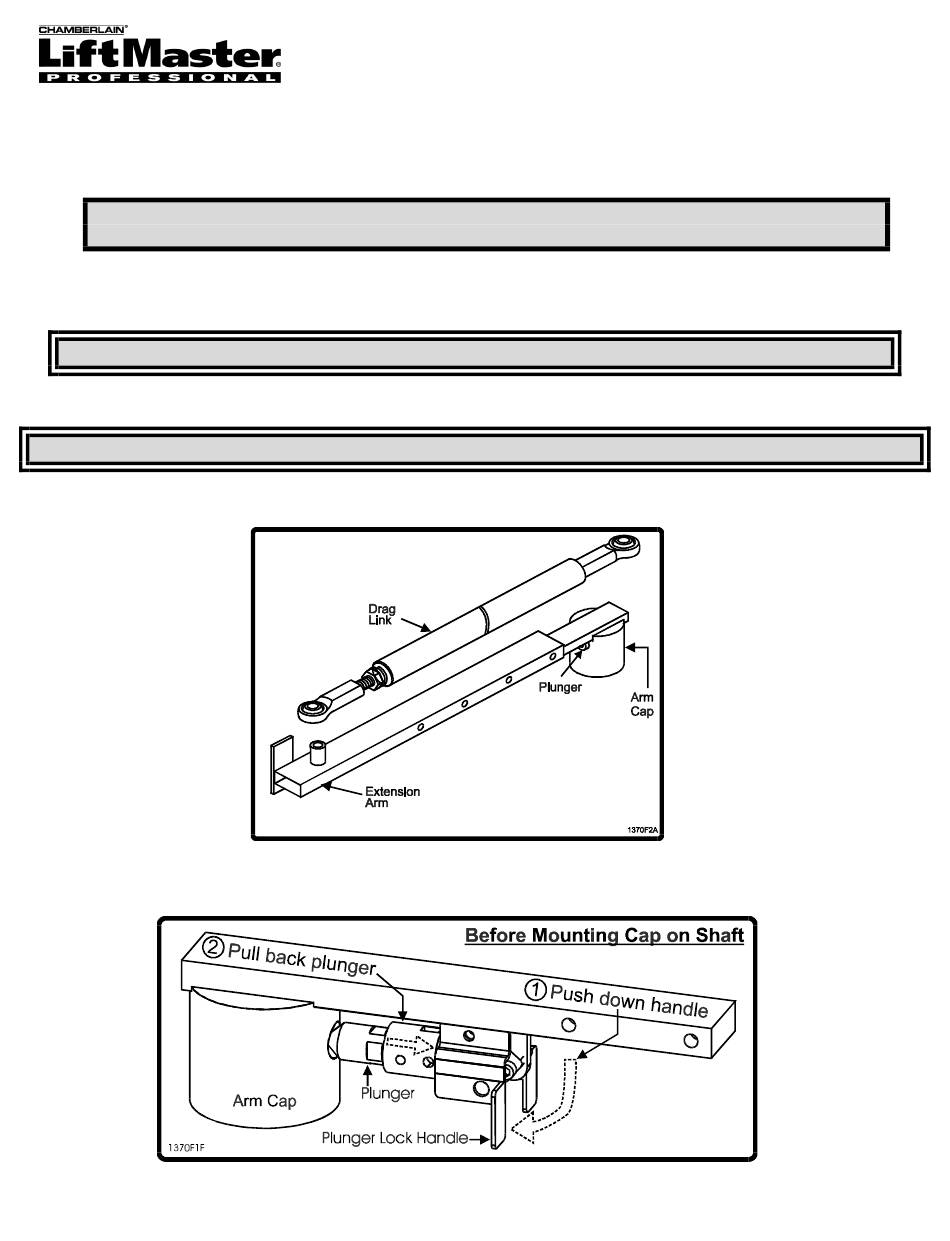 CHAMBERLAIN®
LiftMaster®
PROFESSIONAL

Drag Link

Plunger

Arm Cap

Extension Arm

1370F2A

Before Mounting Cap on Shaft

② Pull back plunger

① Push down handle

Arm Cap

Plunger

Plunger Lock Handle

1370F1F